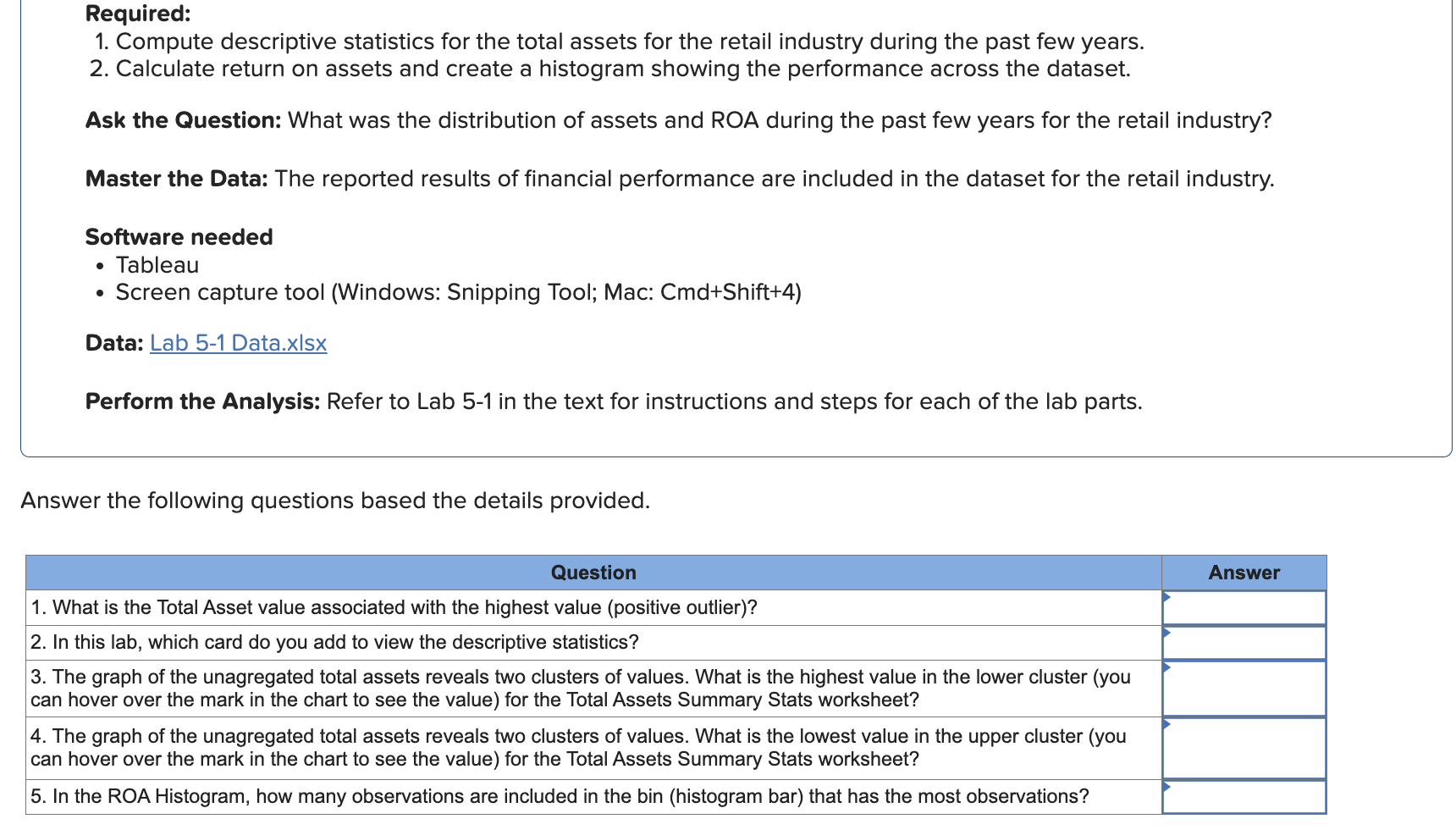 Required:
1. Compute descriptive statistics for the total assets for the retail industry during the past few years.
2. Calculate return on assets and create a histogram showing the performance across the dataset.

Ask the Question: What was the distribution of assets and ROA during the past few years for the retail industry?

Master the Data: The reported results of financial performance are included in the dataset for the retail industry.

Software needed
• Tableau
• Screen capture tool (Windows: Snipping Tool; Mac: Cmd+Shift+4)

Data: Lab 5-1 Data.xlsx

Perform the Analysis: Refer to Lab 5-1 in the text for instructions and steps for each of the lab parts.

Answer the following questions based the details provided.

| Question | Answer |
|---|---|
| 1. What is the Total Asset value associated with the highest value (positive outlier)? | |
| 2. In this lab, which card do you add to view the descriptive statistics? | |
| 3. The graph of the unagregated total assets reveals two clusters of values. What is the highest value in the lower cluster (you can hover over the mark in the chart to see the value) for the Total Assets Summary Stats worksheet? | |
| 4. The graph of the unagregated total assets reveals two clusters of values. What is the lowest value in the upper cluster (you can hover over the mark in the chart to see the value) for the Total Assets Summary Stats worksheet? | |
| 5. In the ROA Histogram, how many observations are included in the bin (histogram bar) that has the most observations? | |